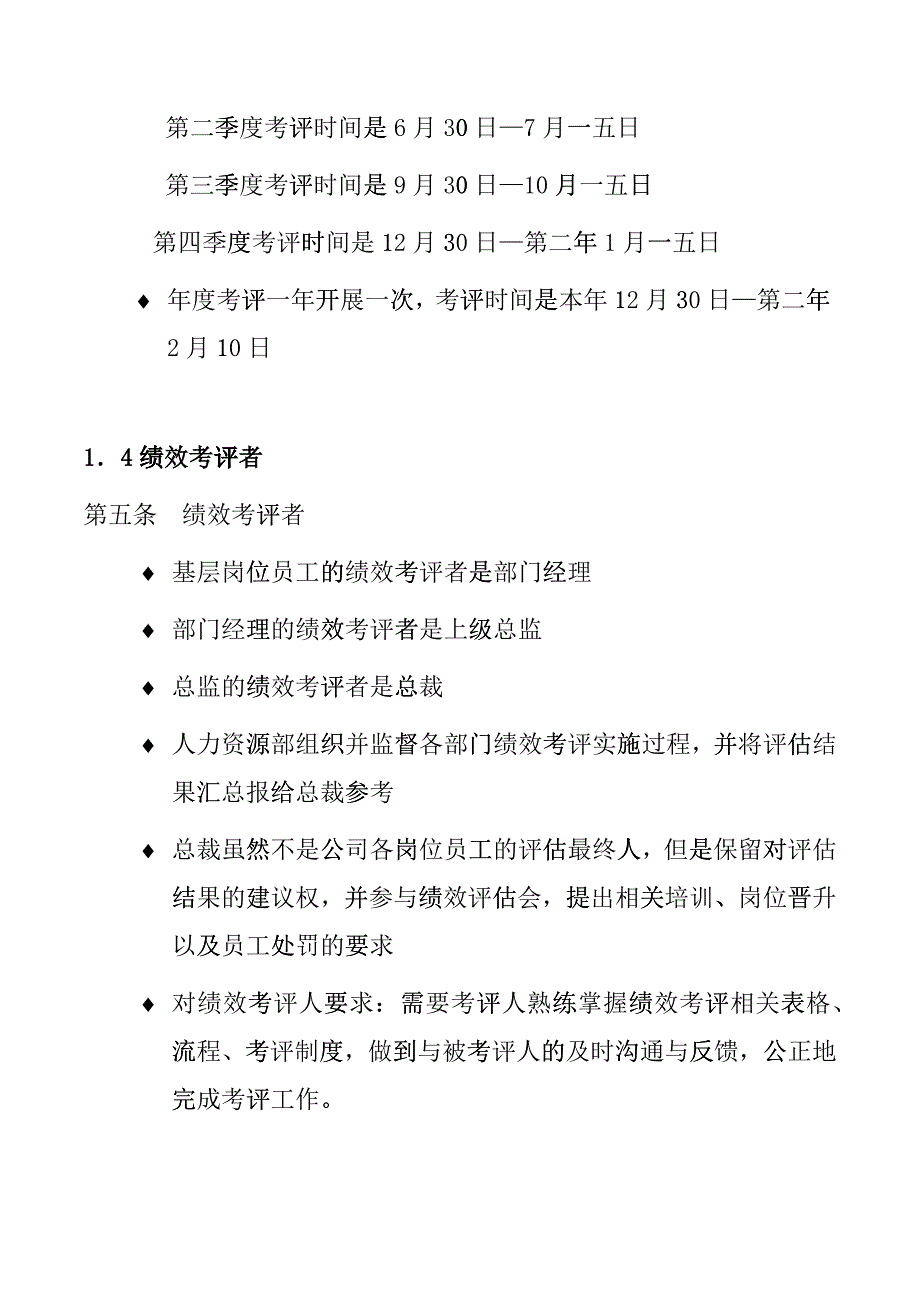 第二季度考评时间是 6 月 30 日—7 月一五日

第三季度考评时间是 9 月 30 日—10 月一五日

第四季度考评时间是 12 月 30 日—第二年 1 月一五日

♦ 年度考评一年开展一次，考评时间是本年 12 月 30 日—第二年 2 月 10 日

1．4 绩效考评者

第五条　绩效考评者

♦ 基层岗位员工的绩效考评者是部门经理

♦ 部门经理的绩效考评者是上级总监

♦ 总监的绩效考评者是总裁

♦ 人力资源部组织并监督各部门绩效考评实施过程，并将评估结果汇总报给总裁参考

♦ 总裁虽然不是公司各岗位员工的评估最终人，但是保留对评估结果的建议权，并参与绩效评估会，提出相关培训、岗位晋升以及员工处罚的要求

♦ 对绩效考评人要求：需要考评人熟练掌握绩效考评相关表格、流程、考评制度，做到与被考评人的及时沟通与反馈，公正地完成考评工作。